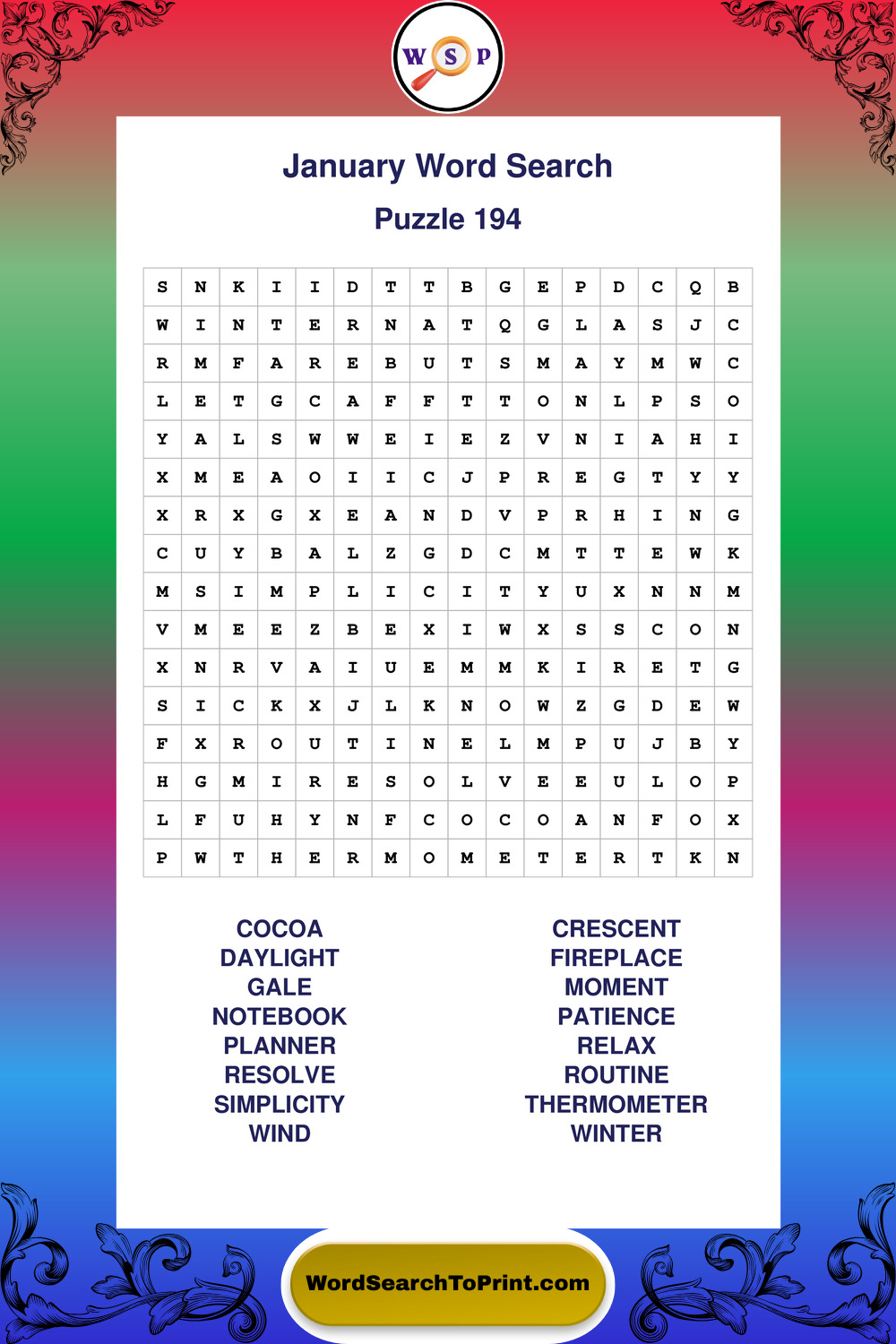 W S P

January Word Search

Puzzle 194

| S | N | K | I | I | D | T | T | B | G | E | P | D | C | Q | B |
|---|---|---|---|---|---|---|---|---|---|---|---|---|---|---|---|
| W | I | N | T | E | R | N | A | T | Q | G | L | A | S | J | C |
| R | M | F | A | R | E | B | U | T | S | M | A | Y | M | W | C |
| L | E | T | G | C | A | F | F | T | T | O | N | L | P | S | O |
| Y | A | L | S | W | W | E | I | E | Z | V | N | I | A | H | I |
| X | M | E | A | O | I | I | C | J | P | R | E | G | T | Y | Y |
| X | R | X | G | X | E | A | N | D | V | P | R | H | I | N | G |
| C | U | Y | B | A | L | Z | G | D | C | M | T | T | E | W | K |
| M | S | I | M | P | L | I | C | I | T | Y | U | X | N | N | M |
| V | M | E | E | Z | B | E | X | I | W | X | S | S | C | O | N |
| X | N | R | V | A | I | U | E | M | M | K | I | R | E | T | G |
| S | I | C | K | X | J | L | K | N | O | W | Z | G | D | E | W |
| F | X | R | O | U | T | I | N | E | L | M | P | U | J | B | Y |
| H | G | M | I | R | E | S | O | L | V | E | E | U | L | O | P |
| L | F | U | H | Y | N | F | C | O | C | O | A | N | F | O | X |
| P | W | T | H | E | R | M | O | M | E | T | E | R | T | K | N |

COCOA
DAYLIGHT
GALE
NOTEBOOK
PLANNER
RESOLVE
SIMPLICITY
WIND

CRESCENT
FIREPLACE
MOMENT
PATIENCE
RELAX
ROUTINE
THERMOMETER
WINTER

WordSearchToPrint.com